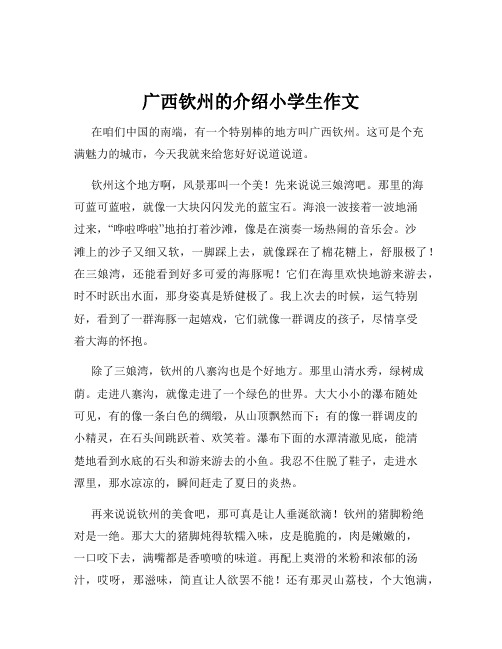 广西钦州的介绍小学生作文

在咱们中国的南端，有一个特别棒的地方叫广西钦州。这可是个充满魅力的城市，今天我就来给您好好说道说道。

钦州这个地方啊，风景那叫一个美！先来说说三娘湾吧。那里的海可蓝可蓝啦，就像一大块闪闪发光的蓝宝石。海浪一波接着一波地涌过来，“哗啦哗啦”地拍打着沙滩，像是在演奏一场热闹的音乐会。沙滩上的沙子又细又软，一脚踩上去，就像踩在了棉花糖上，舒服极了！在三娘湾，还能看到好多可爱的海豚呢！它们在海里欢快地游来游去，时不时跃出水面，那身姿真是矫健极了。我上次去的时候，运气特别好，看到了一群海豚一起嬉戏，它们就像一群调皮的孩子，尽情享受着大海的怀抱。

除了三娘湾，钦州的八寨沟也是个好地方。那里山清水秀，绿树成荫。走进八寨沟，就像走进了一个绿色的世界。大大小小的瀑布随处可见，有的像一条白色的绸缎，从山顶飘然而下；有的像一群调皮的小精灵，在石头间跳跃着、欢笑着。瀑布下面的水潭清澈见底，能清楚地看到水底的石头和游来游去的小鱼。我忍不住脱了鞋子，走进水潭里，那水凉凉的，瞬间赶走了夏日的炎热。

再来说说钦州的美食吧，那可真是让人垂涎欲滴！钦州的猪脚粉绝对是一绝。那大大的猪脚炖得软糯入味，皮是脆脆的，肉是嫩嫩的，一口咬下去，满嘴都是香喷喷的味道。再配上爽滑的米粉和浓郁的汤汁，哎呀，那滋味，简直让人欲罢不能！还有那灵山荔枝，个大饱满，